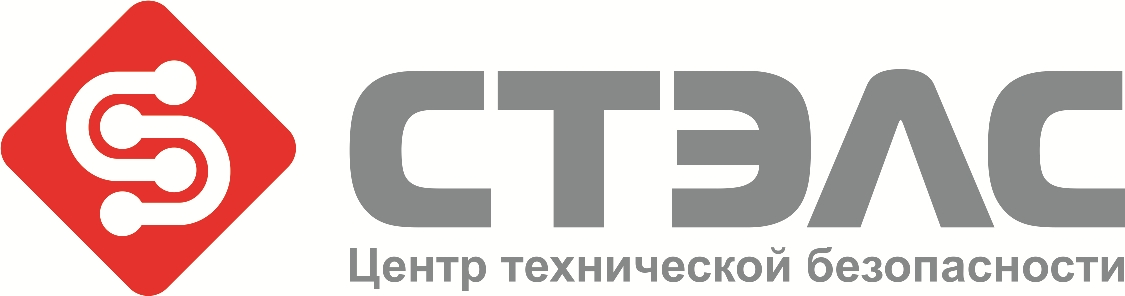 СТЭЛС
Центр технической безопасности